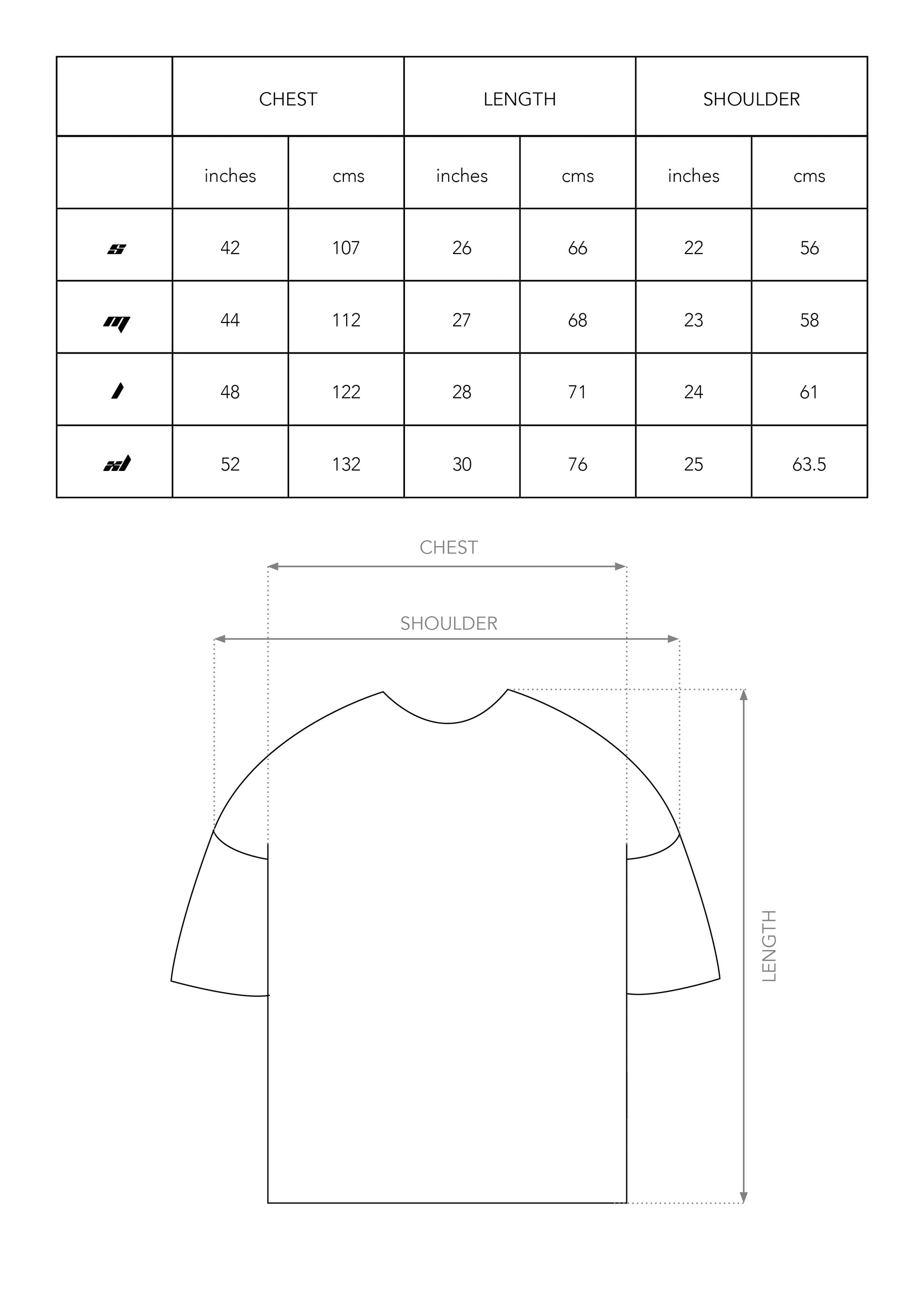 | | CHEST | | LENGTH | | SHOULDER | |
|---|---|---|---|---|---|---|
| | inches | cms | inches | cms | inches | cms |
| s | 42 | 107 | 26 | 66 | 22 | 56 |
| m | 44 | 112 | 27 | 68 | 23 | 58 |
| l | 48 | 122 | 28 | 71 | 24 | 61 |
| xl | 52 | 132 | 30 | 76 | 25 | 63.5 |

CHEST

SHOULDER

LENGTH